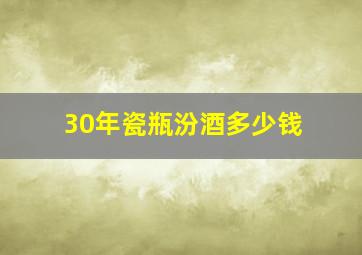 30年瓷瓶汾酒多少钱